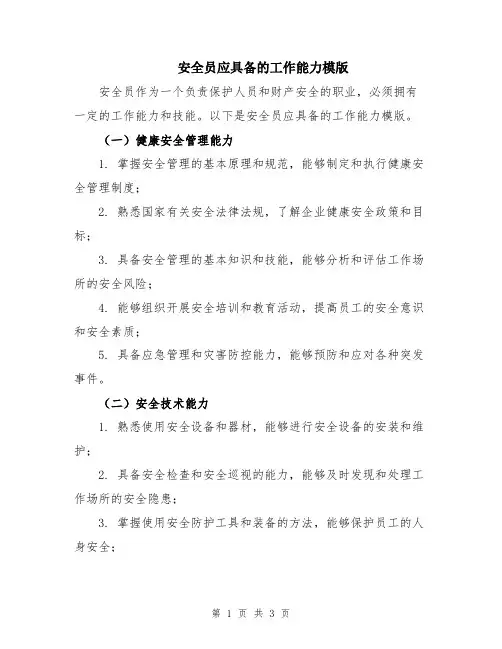 安全员应具备的工作能力模版

安全员作为一个负责保护人员和财产安全的职业，必须拥有一定的工作能力和技能。以下是安全员应具备的工作能力模版。

（一）健康安全管理能力

1. 掌握安全管理的基本原理和规范，能够制定和执行健康安全管理制度；

2. 熟悉国家有关安全法律法规，了解企业健康安全政策和目标；

3. 具备安全管理的基本知识和技能，能够分析和评估工作场所的安全风险；

4. 能够组织开展安全培训和教育活动，提高员工的安全意识和安全素质；

5. 具备应急管理和灾害防控能力，能够预防和应对各种突发事件。

（二）安全技术能力

1. 熟悉使用安全设备和器材，能够进行安全设备的安装和维护；

2. 具备安全检查和安全巡视的能力，能够及时发现和处理工作场所的安全隐患；

3. 掌握使用安全防护工具和装备的方法，能够保护员工的人身安全；

第 1 页 共 3 页